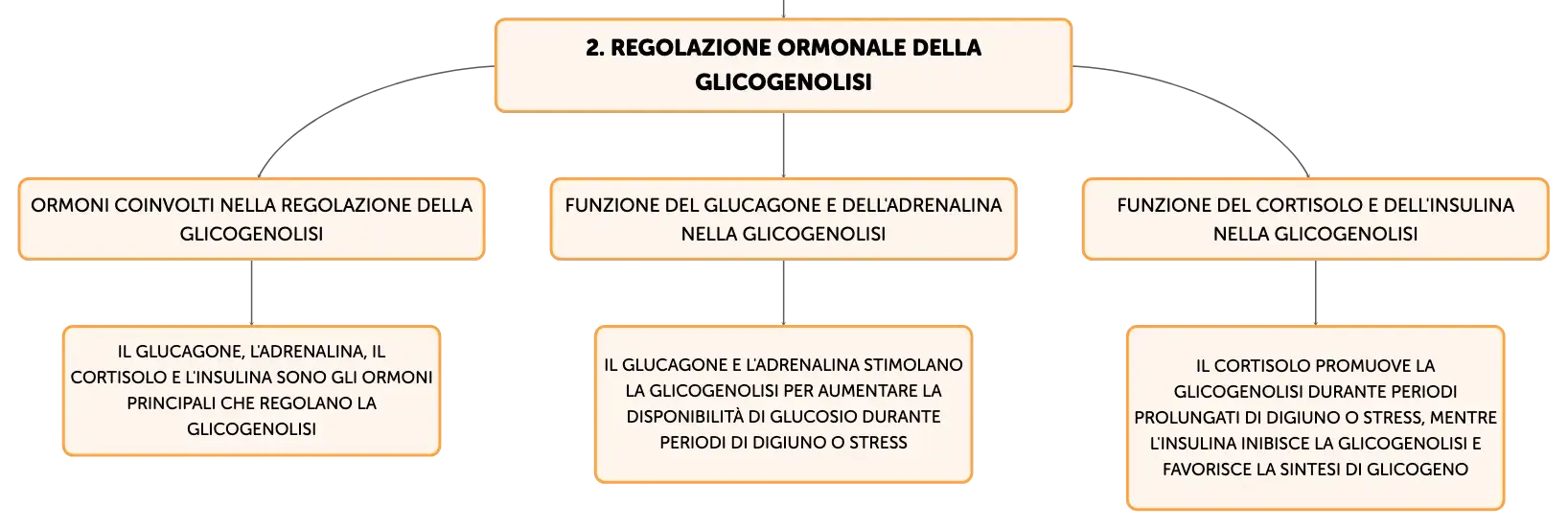 2. REGOLAZIONE ORMONALE DELLA GLICOGENOLISI

ORMONI COINVOLTI NELLA REGOLAZIONE DELLA GLICOGENOLISI

IL GLUCAGONE, L'ADRENALINA, IL CORTISOLO E L'INSULINA SONO GLI ORMONI PRINCIPALI CHE REGOLANO LA GLICOGENOLISI

FUNZIONE DEL GLUCAGONE E DELL'ADRENALINA NELLA GLICOGENOLISI

IL GLUCAGONE E L'ADRENALINA STIMOLANO LA GLICOGENOLISI PER AUMENTARE LA DISPONIBILITÀ DI GLUCOSIO DURANTE PERIODI DI DIGIUNO O STRESS

FUNZIONE DEL CORTISOLO E DELL'INSULINA NELLA GLICOGENOLISI

IL CORTISOLO PROMUOVE LA GLICOGENOLISI DURANTE PERIODI PROLUNGATI DI DIGIUNO O STRESS, MENTRE L'INSULINA INIBISCE LA GLICOGENOLISI E FAVORISCE LA SINTESI DI GLICOGENO